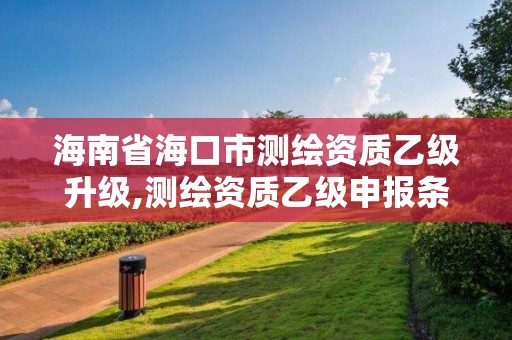 海南省海口市测绘资质乙级升级,测绘资质乙级申报条